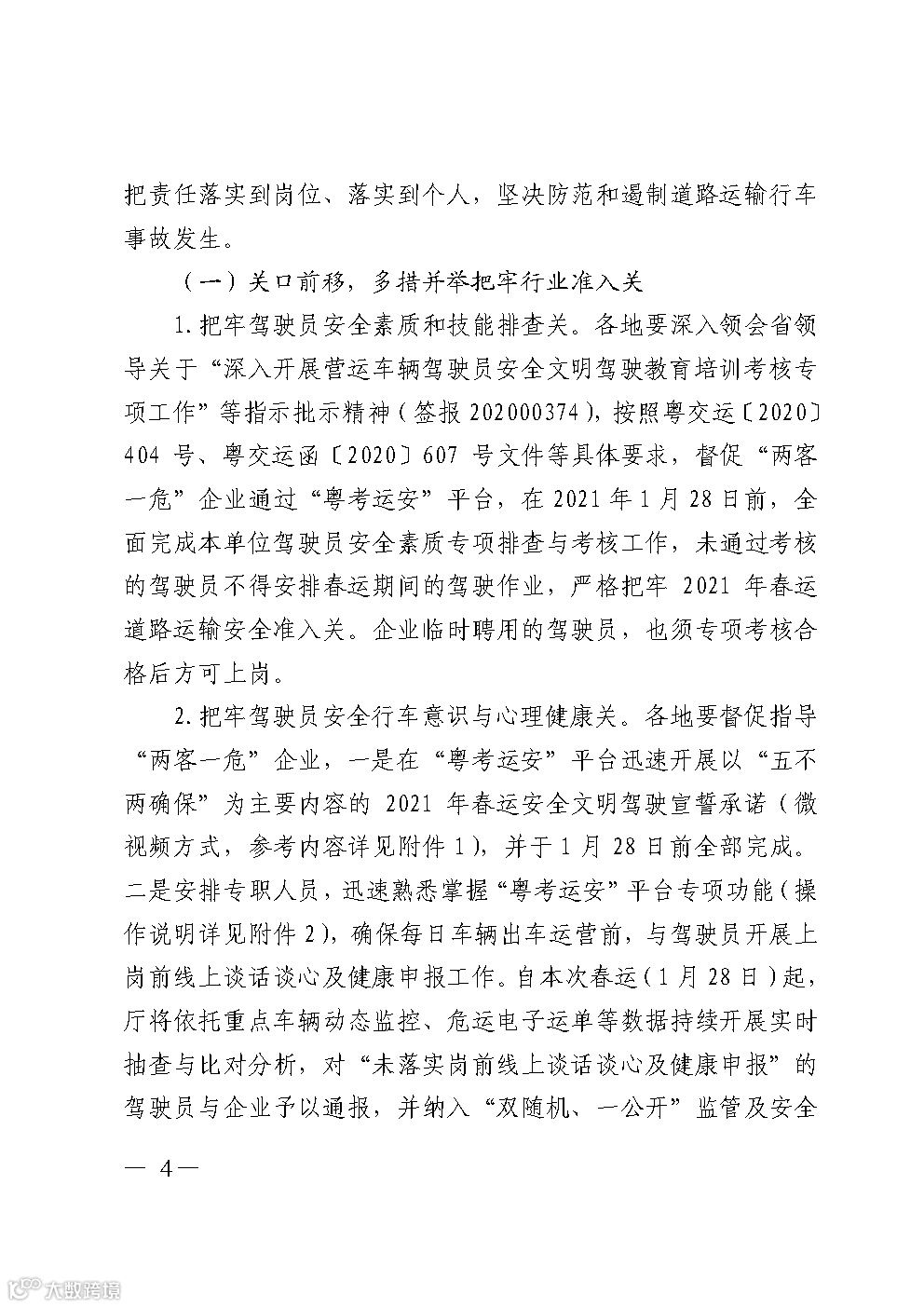 把责任落实到岗位、落实到个人，坚决防范和遏制道路运输行车事故发生。

（一）关口前移，多措并举把牢行业准入关

1. 把牢驾驶员安全素质和技能排查关。各地要深入领会省领导关于“深入开展营运车辆驾驶员安全文明驾驶教育培训考核专项工作”等指示批示精神（签报 202000374），按照粤交运〔2020〕404 号、粤交运函〔2020〕607 号文件等具体要求，督促“两客一危”企业通过“粤考运安”平台，在 2021 年 1 月 28 日前，全面完成本单位驾驶员安全素质专项排查与考核工作，未通过考核的驾驶员不得安排春运期间的驾驶作业，严格把牢 2021 年春运道路运输安全准入关。企业临时聘用的驾驶员，也须专项考核合格后方可上岗。

2. 把牢驾驶员安全行车意识与心理健康关。各地要督促指导“两客一危”企业，一是在“粤考运安”平台迅速开展以“五不两确保”为主要内容的 2021 年春运安全文明驾驶宣誓承诺（微视频方式，参考内容详见附件 1），并于 1 月 28 日前全部完成。二是安排专职人员，迅速熟悉掌握“粤考运安”平台专项功能（操作说明详见附件 2），确保每日车辆出车运营前，与驾驶员开展上岗前线上谈话谈心及健康申报工作。自本次春运（1 月 28 日）起，厅将依托重点车辆动态监控、危运电子运单等数据持续开展实时抽查与比对分析，对“未落实岗前线上谈话谈心及健康申报”的驾驶员与企业予以通报，并纳入“双随机、一公开”监管及安全

— 4 —

大数跨境